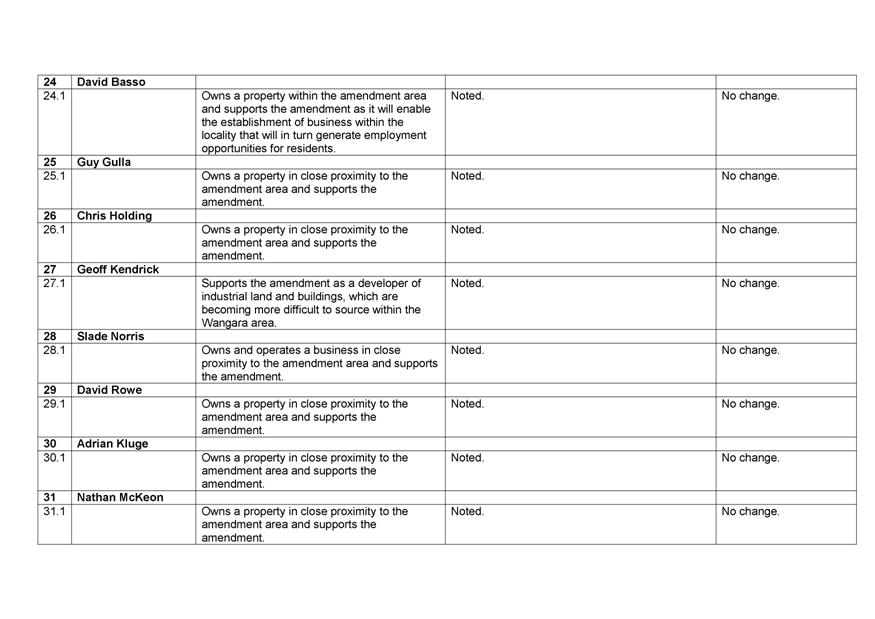 | | | | | |
|---|---|---|---|---|
| **24** | **David Basso** | | | |
| 24.1 | | Owns a property within the amendment area and supports the amendment as it will enable the establishment of business within the locality that will in turn generate employment opportunities for residents. | Noted. | No change. |
| **25** | **Guy Gulla** | | | |
| 25.1 | | Owns a property in close proximity to the amendment area and supports the amendment. | Noted. | No change. |
| **26** | **Chris Holding** | | | |
| 26.1 | | Owns a property in close proximity to the amendment area and supports the amendment. | Noted. | No change. |
| **27** | **Geoff Kendrick** | | | |
| 27.1 | | Supports the amendment as a developer of industrial land and buildings, which are becoming more difficult to source within the Wangara area. | Noted. | No change. |
| **28** | **Slade Norris** | | | |
| 28.1 | | Owns and operates a business in close proximity to the amendment area and supports the amendment. | Noted. | No change. |
| **29** | **David Rowe** | | | |
| 29.1 | | Owns a property in close proximity to the amendment area and supports the amendment. | Noted. | No change. |
| **30** | **Adrian Kluge** | | | |
| 30.1 | | Owns a property in close proximity to the amendment area and supports the amendment. | Noted. | No change. |
| **31** | **Nathan McKeon** | | | |
| 31.1 | | Owns a property in close proximity to the amendment area and supports the amendment. | Noted. | No change. |